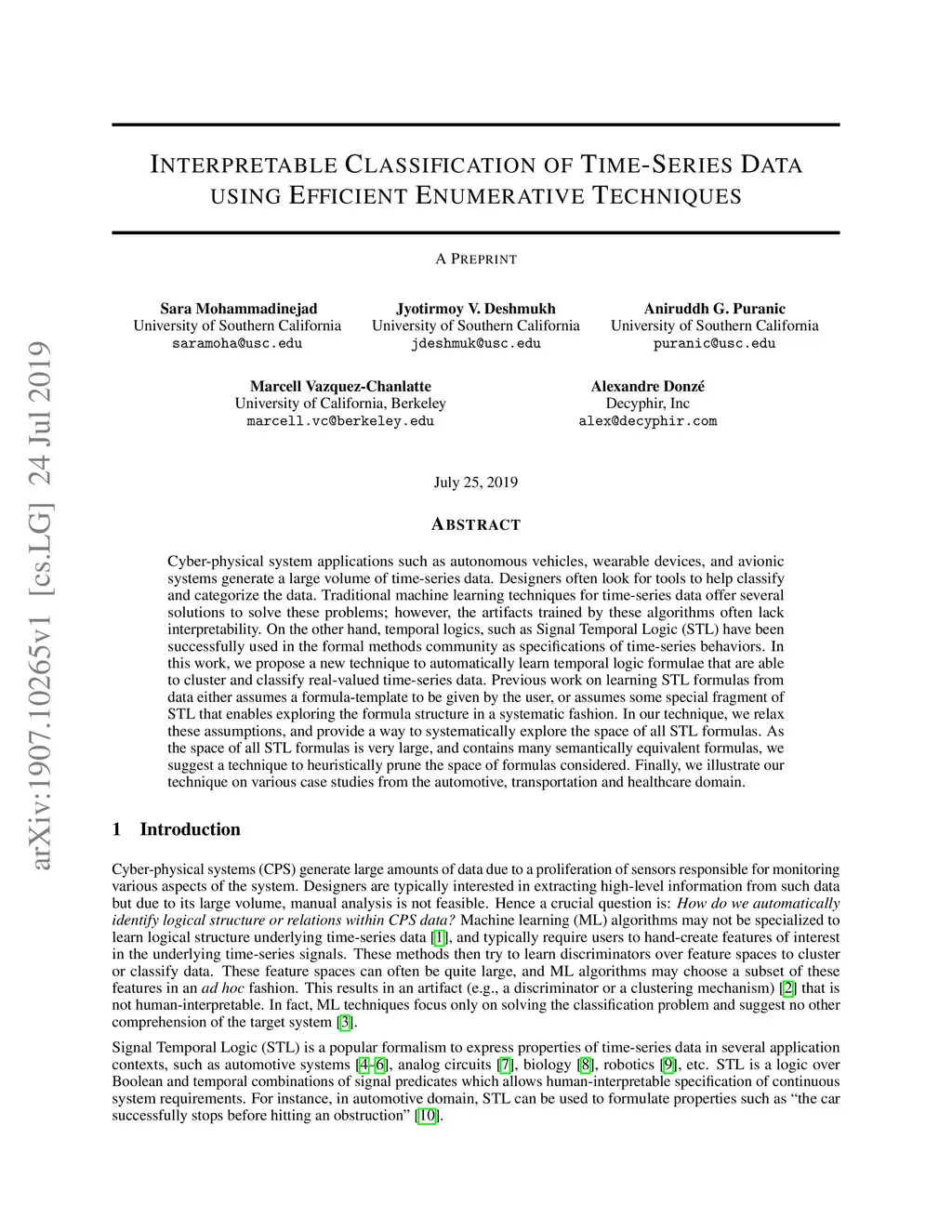 arXiv:1907.10265v1 [cs.LG] 24 Jul 2019

INTERPRETABLE CLASSIFICATION OF TIME-SERIES DATA USING EFFICIENT ENUMERATIVE TECHNIQUES

A PREPRINT

Sara Mohammadinejad
University of Southern California
saramoha@usc.edu

Jyotirmoy V. Deshmukh
University of Southern California
jdeshmuk@usc.edu

Aniruddh G. Puranic
University of Southern California
puranic@usc.edu

Marcell Vazquez-Chanlatte
University of California, Berkeley
marcell.vc@berkeley.edu

Alexandre Donzé
Decyphir, Inc
alex@decyphir.com

July 25, 2019

ABSTRACT

Cyber-physical system applications such as autonomous vehicles, wearable devices, and avionic systems generate a large volume of time-series data. Designers often look for tools to help classify and categorize the data. Traditional machine learning techniques for time-series data offer several solutions to solve these problems; however, the artifacts trained by these algorithms often lack interpretability. On the other hand, temporal logics, such as Signal Temporal Logic (STL) have been successfully used in the formal methods community as specifications of time-series behaviors. In this work, we propose a new technique to automatically learn temporal logic formulae that are able to cluster and classify real-valued time-series data. Previous work on learning STL formulas from data either assumes a formula-template to be given by the user, or assumes some special fragment of STL that enables exploring the formula structure in a systematic fashion. In our technique, we relax these assumptions, and provide a way to systematically explore the space of all STL formulas. As the space of all STL formulas is very large, and contains many semantically equivalent formulas, we suggest a technique to heuristically prune the space of formulas considered. Finally, we illustrate our technique on various case studies from the automotive, transportation and healthcare domain.

1 Introduction

Cyber-physical systems (CPS) generate large amounts of data due to a proliferation of sensors responsible for monitoring various aspects of the system. Designers are typically interested in extracting high-level information from such data but due to its large volume, manual analysis is not feasible. Hence a crucial question is: How do we automatically identify logical structure or relations within CPS data? Machine learning (ML) algorithms may not be specialized to learn logical structure underlying time-series data [1], and typically require users to hand-create features of interest in the underlying time-series signals. These methods then try to learn discriminators over feature spaces to cluster or classify data. These feature spaces can often be quite large, and ML algorithms may choose a subset of these features in an ad hoc fashion. This results in an artifact (e.g., a discriminator or a clustering mechanism) [2] that is not human-interpretable. In fact, ML techniques focus only on solving the classification problem and suggest no other comprehension of the target system [3].

Signal Temporal Logic (STL) is a popular formalism to express properties of time-series data in several application contexts, such as automotive systems [4–6], analog circuits [7], biology [8], robotics [9], etc. STL is a logic over Boolean and temporal combinations of signal predicates which allows human-interpretable specification of continuous system requirements. For instance, in automotive domain, STL can be used to formulate properties such as “the car successfully stops before hitting an obstruction” [10].